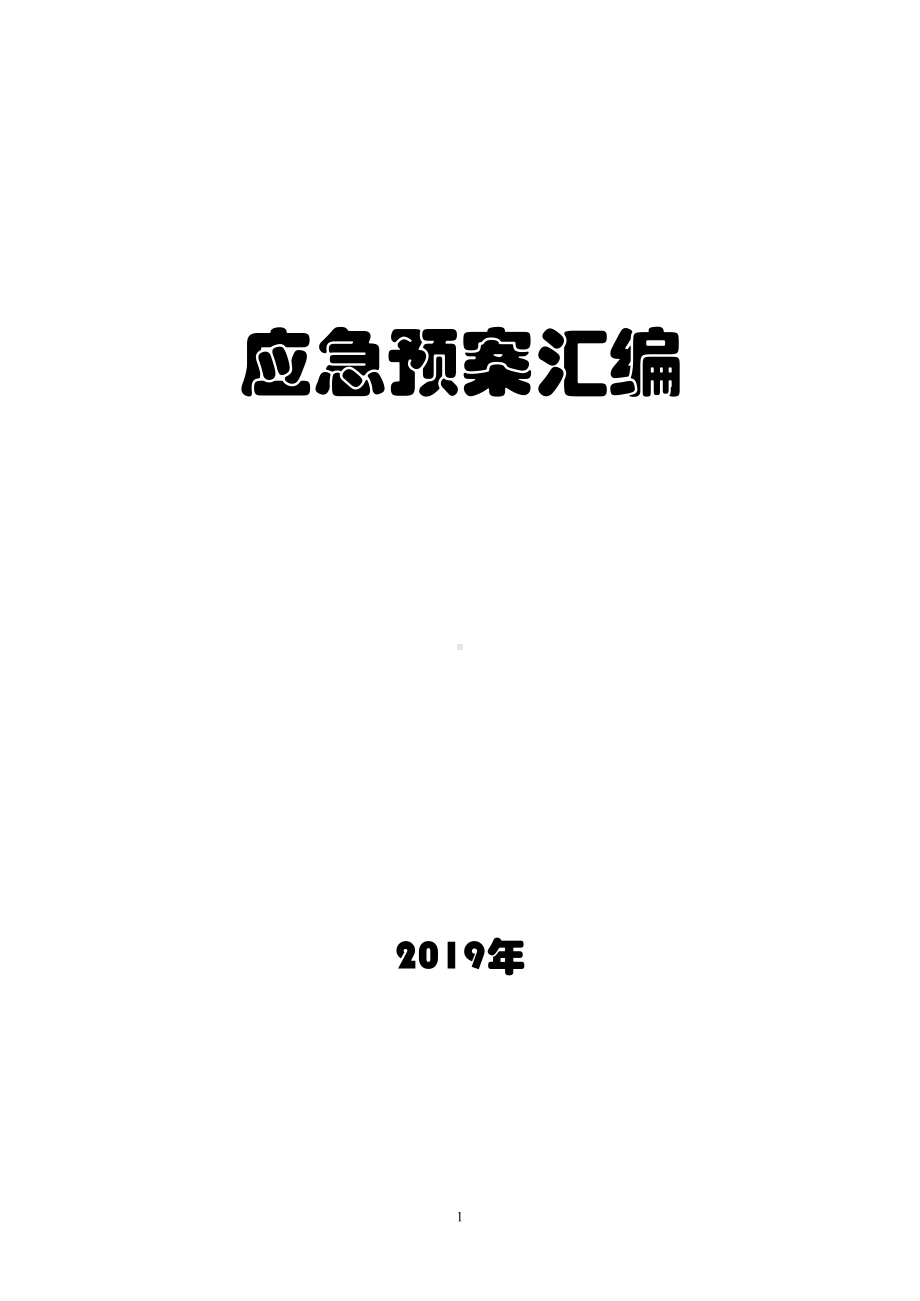 应急预案汇编

2019年

1